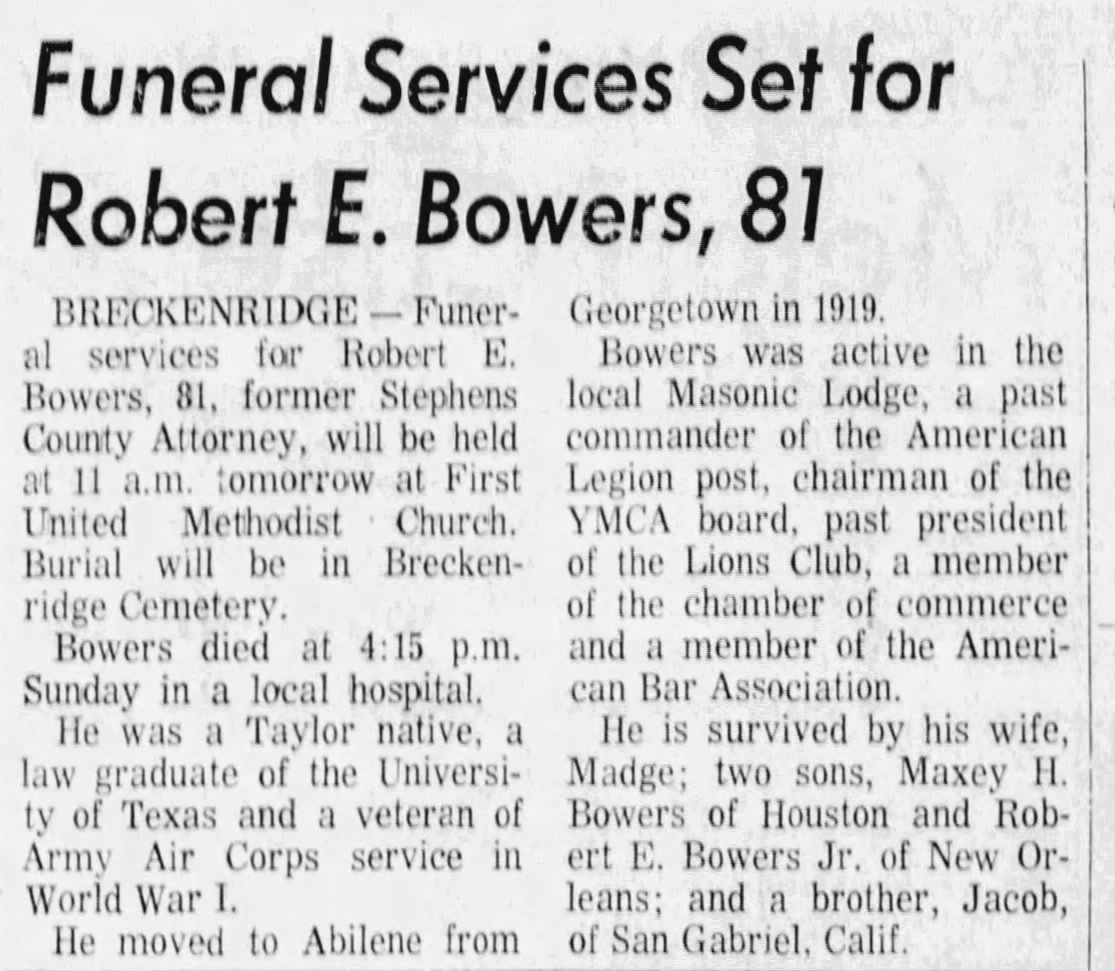 Funeral Services Set for Robert E. Bowers, 81

BRECKENRIDGE — Funeral services for Robert E. Bowers, 81, former Stephens County Attorney, will be held at 11 a.m. tomorrow at First United Methodist Church. Burial will be in Breckenridge Cemetery.

Bowers died at 4:15 p.m. Sunday in a local hospital.

He was a Taylor native, a law graduate of the University of Texas and a veteran of Army Air Corps service in World War I.

He moved to Abilene from Georgetown in 1919.

Bowers was active in the local Masonic Lodge, a past commander of the American Legion post, chairman of the YMCA board, past president of the Lions Club, a member of the chamber of commerce and a member of the American Bar Association.

He is survived by his wife, Madge; two sons, Maxey H. Bowers of Houston and Robert E. Bowers Jr. of New Orleans; and a brother, Jacob, of San Gabriel, Calif.